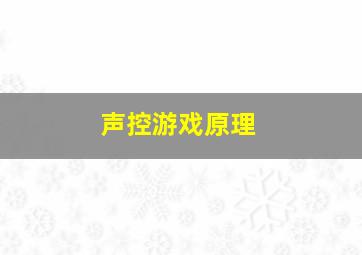 声控游戏原理